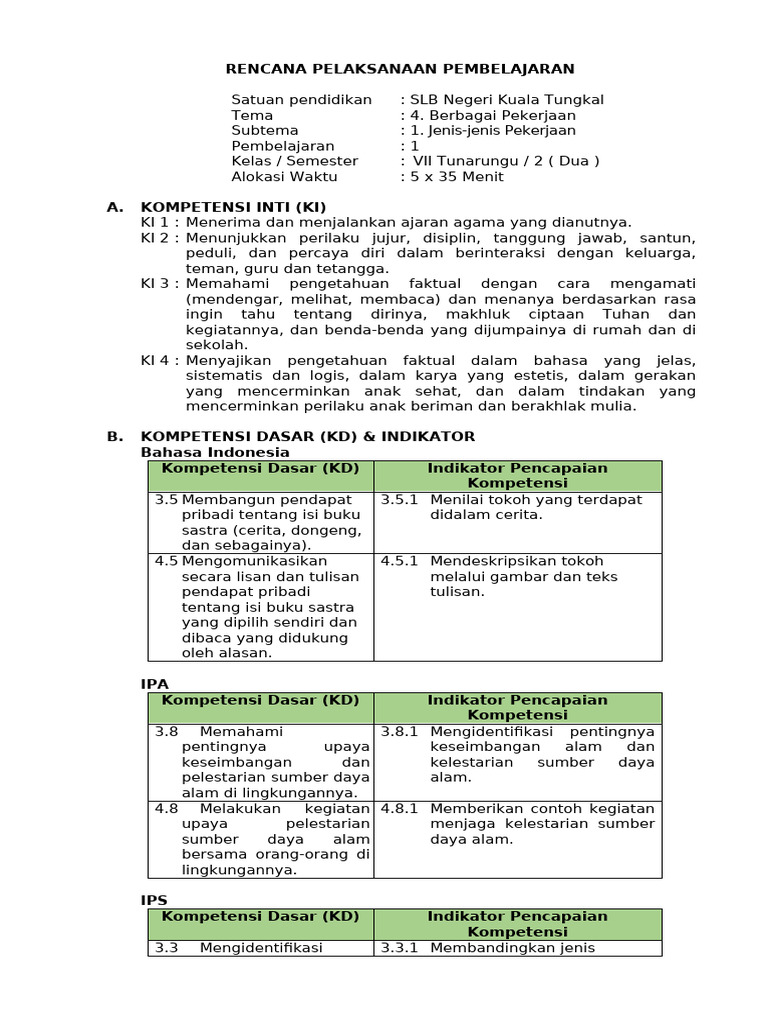 RENCANA PELAKSANAAN PEMBELAJARAN

Satuan pendidikan : SLB Negeri Kuala Tungkal
Tema : 4. Berbagai Pekerjaan
Subtema : 1. Jenis-jenis Pekerjaan
Pembelajaran : 1
Kelas / Semester : VII Tunarungu / 2 ( Dua )
Alokasi Waktu : 5 x 35 Menit

A. KOMPETENSI INTI (KI)
KI 1 : Menerima dan menjalankan ajaran agama yang dianutnya.
KI 2 : Menunjukkan perilaku jujur, disiplin, tanggung jawab, santun, peduli, dan percaya diri dalam berinteraksi dengan keluarga, teman, guru dan tetangga.
KI 3 : Memahami pengetahuan faktual dengan cara mengamati (mendengar, melihat, membaca) dan menanya berdasarkan rasa ingin tahu tentang dirinya, makhluk ciptaan Tuhan dan kegiatannya, dan benda-benda yang dijumpainya di rumah dan di sekolah.
KI 4 : Menyajikan pengetahuan faktual dalam bahasa yang jelas, sistematis dan logis, dalam karya yang estetis, dalam gerakan yang mencerminkan anak sehat, dan dalam tindakan yang mencerminkan perilaku anak beriman dan berakhlak mulia.

B. KOMPETENSI DASAR (KD) & INDIKATOR
Bahasa Indonesia

| Kompetensi Dasar (KD) | Indikator Pencapaian Kompetensi |
|---|---|
| 3.5 Membangun pendapat pribadi tentang isi buku sastra (cerita, dongeng, dan sebagainya). | 3.5.1 Menilai tokoh yang terdapat didalam cerita. |
| 4.5 Mengomunikasikan secara lisan dan tulisan pendapat pribadi tentang isi buku sastra yang dipilih sendiri dan dibaca yang didukung oleh alasan. | 4.5.1 Mendeskripsikan tokoh melalui gambar dan teks tulisan. |

IPA

| Kompetensi Dasar (KD) | Indikator Pencapaian Kompetensi |
|---|---|
| 3.8 Memahami pentingnya upaya keseimbangan dan pelestarian sumber daya alam di lingkungannya. | 3.8.1 Mengidentifikasi pentingnya keseimbangan alam dan kelestarian sumber daya alam. |
| 4.8 Melakukan kegiatan upaya pelestarian sumber daya alam bersama orang-orang di lingkungannya. | 4.8.1 Memberikan contoh kegiatan menjaga kelestarian sumber daya alam. |

IPS

| Kompetensi Dasar (KD) | Indikator Pencapaian Kompetensi |
|---|---|
| 3.3 Mengidentifikasi | 3.3.1 Membandingkan jenis |